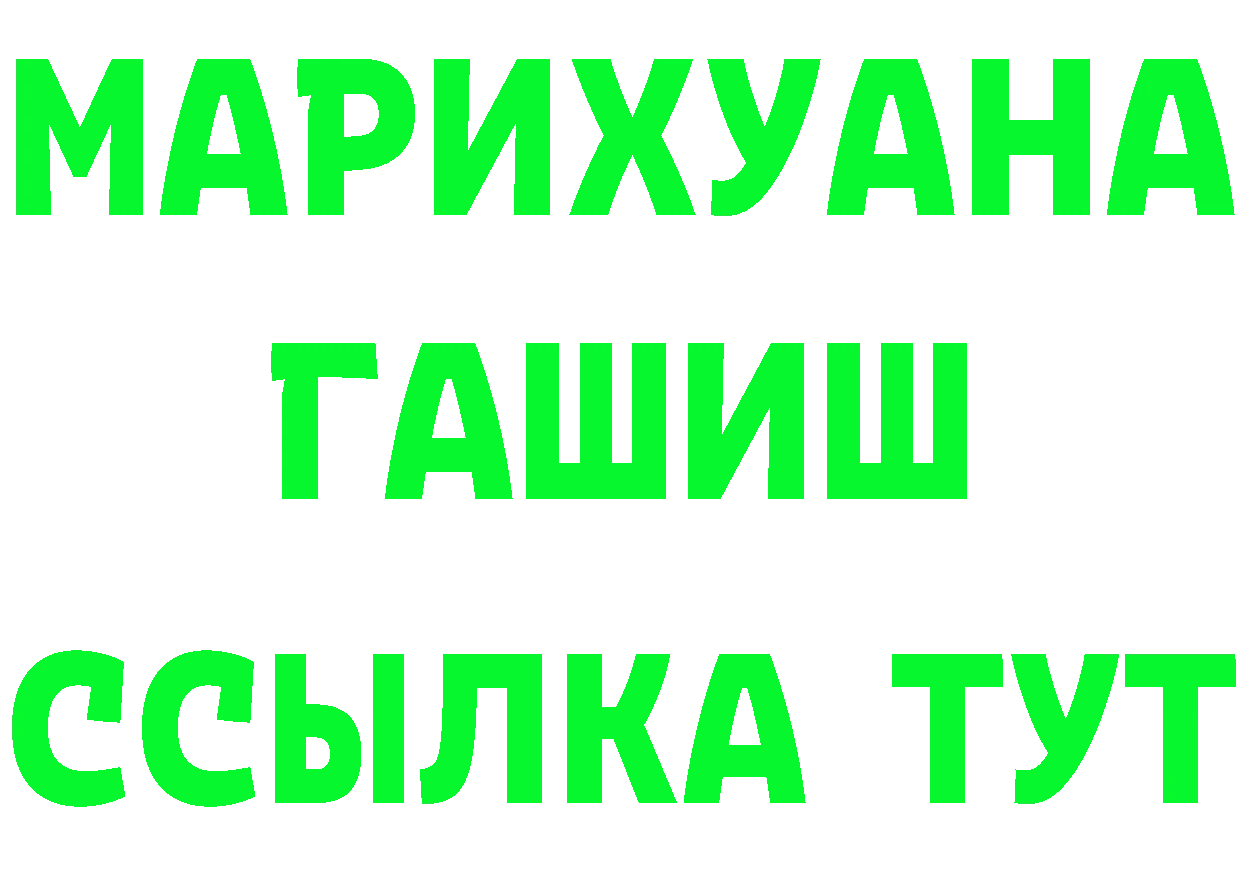 МАРИХУАНА
ГАШИШ
ССЫЛКА ТУТ